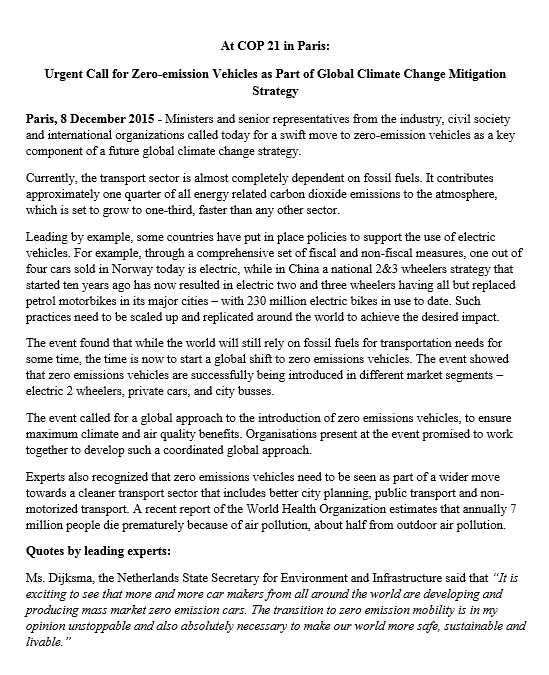 At COP 21 in Paris:

Urgent Call for Zero-emission Vehicles as Part of Global Climate Change Mitigation Strategy

Paris, 8 December 2015 - Ministers and senior representatives from the industry, civil society and international organizations called today for a swift move to zero-emission vehicles as a key component of a future global climate change strategy.

Currently, the transport sector is almost completely dependent on fossil fuels. It contributes approximately one quarter of all energy related carbon dioxide emissions to the atmosphere, which is set to grow to one-third, faster than any other sector.

Leading by example, some countries have put in place policies to support the use of electric vehicles. For example, through a comprehensive set of fiscal and non-fiscal measures, one out of four cars sold in Norway today is electric, while in China a national 2&3 wheelers strategy that started ten years ago has now resulted in electric two and three wheelers having all but replaced petrol motorbikes in its major cities – with 230 million electric bikes in use to date. Such practices need to be scaled up and replicated around the world to achieve the desired impact.

The event found that while the world will still rely on fossil fuels for transportation needs for some time, the time is now to start a global shift to zero emissions vehicles. The event showed that zero emissions vehicles are successfully being introduced in different market segments – electric 2 wheelers, private cars, and city busses.

The event called for a global approach to the introduction of zero emissions vehicles, to ensure maximum climate and air quality benefits. Organisations present at the event promised to work together to develop such a coordinated global approach.

Experts also recognized that zero emissions vehicles need to be seen as part of a wider move towards a cleaner transport sector that includes better city planning, public transport and non-motorized transport. A recent report of the World Health Organization estimates that annually 7 million people die prematurely because of air pollution, about half from outdoor air pollution.

Quotes by leading experts:

Ms. Dijksma, the Netherlands State Secretary for Environment and Infrastructure said that "It is exciting to see that more and more car makers from all around the world are developing and producing mass market zero emission cars. The transition to zero emission mobility is in my opinion unstoppable and also absolutely necessary to make our world more safe, sustainable and livable."